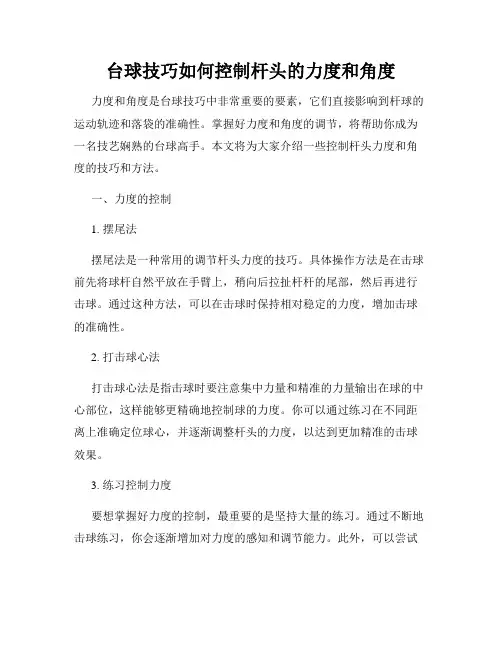 台球技巧如何控制杆头的力度和角度

力度和角度是台球技巧中非常重要的要素，它们直接影响到杆球的运动轨迹和落袋的准确性。掌握好力度和角度的调节，将帮助你成为一名技艺娴熟的台球高手。本文将为大家介绍一些控制杆头力度和角度的技巧和方法。

一、力度的控制

1. 摆尾法

摆尾法是一种常用的调节杆头力度的技巧。具体操作方法是在击球前先将球杆自然平放在手臂上，稍向后拉扯杆杆的尾部，然后再进行击球。通过这种方法，可以在击球时保持相对稳定的力度，增加击球的准确性。

2. 打击球心法

打击球心法是指击球时要注意集中力量和精准的力量输出在球的中心部位，这样能够更精确地控制球的力度。你可以通过练习在不同距离上准确定位球心，并逐渐调整杆头的力度，以达到更加精准的击球效果。

3. 练习控制力度

要想掌握好力度的控制，最重要的是坚持大量的练习。通过不断地击球练习，你会逐渐增加对力度的感知和调节能力。此外，可以尝试